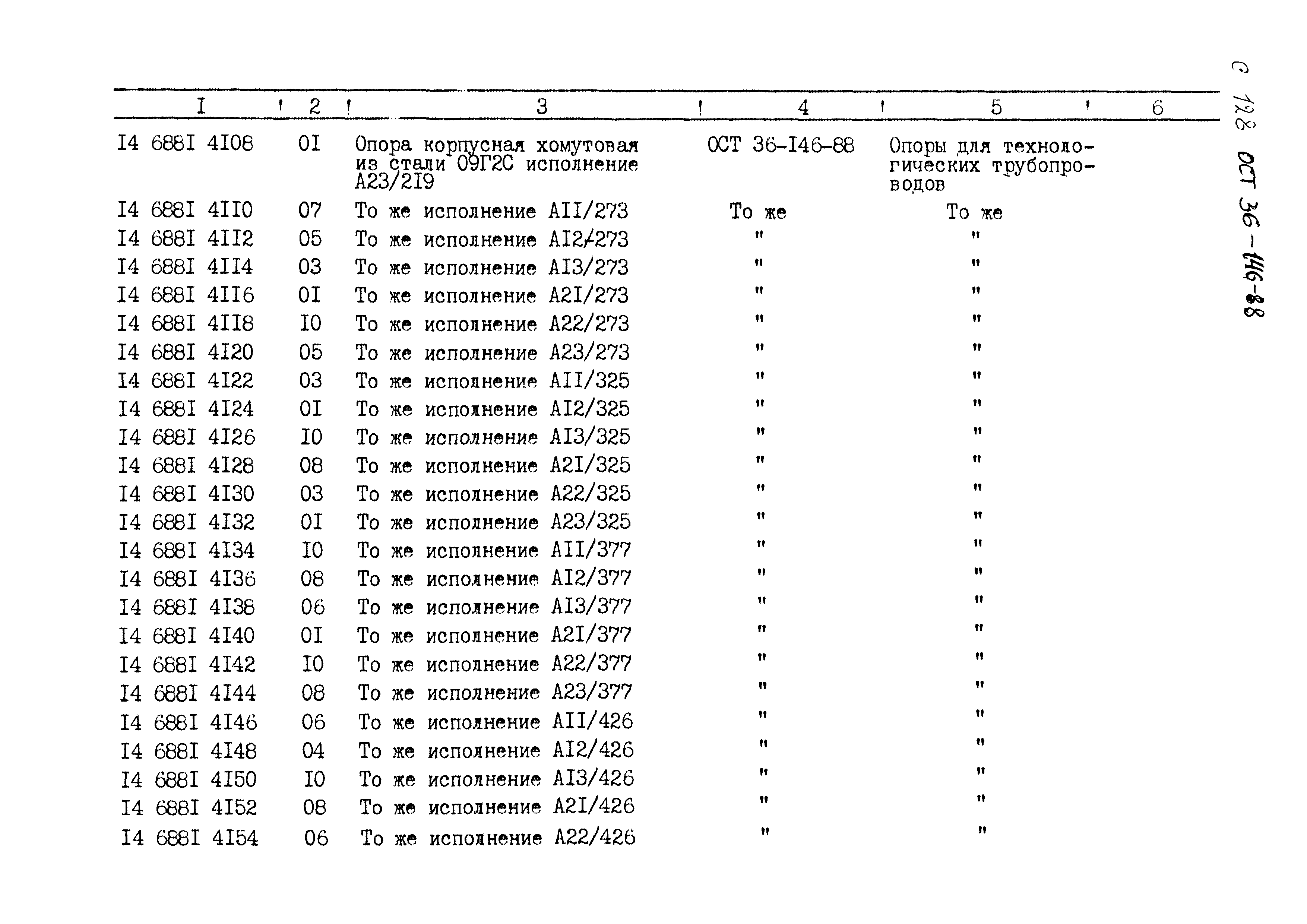 С 128 ОСТ 36-146-88

| I | 2 | 3 | 4 | 5 | 6 |
|---|---|---|---|---|---|
| I4 688I 4I08 | 0I | Опора корпусная хомутовая из стали 09Г2С исполнение А23/2I9 | ОСТ 36-I46-88 | Опоры для технологических трубопроводов | |
| I4 688I 4II0 | 07 | То же исполнение АII/273 | То же | То же | |
| I4 688I 4II2 | 05 | То же исполнение АI2/273 | " | " | |
| I4 688I 4II4 | 03 | То же исполнение АI3/273 | " | " | |
| I4 688I 4II6 | 0I | То же исполнение А2I/273 | " | " | |
| I4 688I 4II8 | I0 | То же исполнение А22/273 | " | " | |
| I4 688I 4I20 | 05 | То же исполнение А23/273 | " | " | |
| I4 688I 4I22 | 03 | То же исполнение АII/325 | " | " | |
| I4 688I 4I24 | 0I | То же исполнение АI2/325 | " | " | |
| I4 688I 4I26 | I0 | То же исполнение АI3/325 | " | " | |
| I4 688I 4I28 | 08 | То же исполнение А2I/325 | " | " | |
| I4 688I 4I30 | 03 | То же исполнение А22/325 | " | " | |
| I4 688I 4I32 | 0I | То же исполнение А23/325 | " | " | |
| I4 688I 4I34 | I0 | То же исполнение АII/377 | " | " | |
| I4 688I 4I36 | 08 | То же исполнение АI2/377 | " | " | |
| I4 688I 4I38 | 06 | То же исполнение АI3/377 | " | " | |
| I4 688I 4I40 | 0I | То же исполнение А2I/377 | " | " | |
| I4 688I 4I42 | I0 | То же исполнение А22/377 | " | " | |
| I4 688I 4I44 | 08 | То же исполнение А23/377 | " | " | |
| I4 688I 4I46 | 06 | То же исполнение АII/426 | " | " | |
| I4 688I 4I48 | 04 | То же исполнение АI2/426 | " | " | |
| I4 688I 4I50 | I0 | То же исполнение АI3/426 | " | " | |
| I4 688I 4I52 | 08 | То же исполнение А2I/426 | " | " | |
| I4 688I 4I54 | 06 | То же исполнение А22/426 | " | " | |